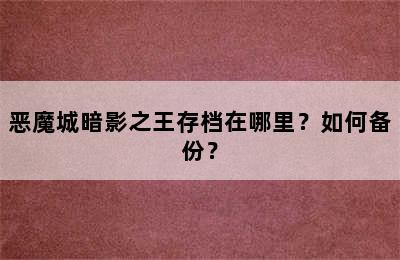 恶魔城暗影之王存档在哪里？如何备份？